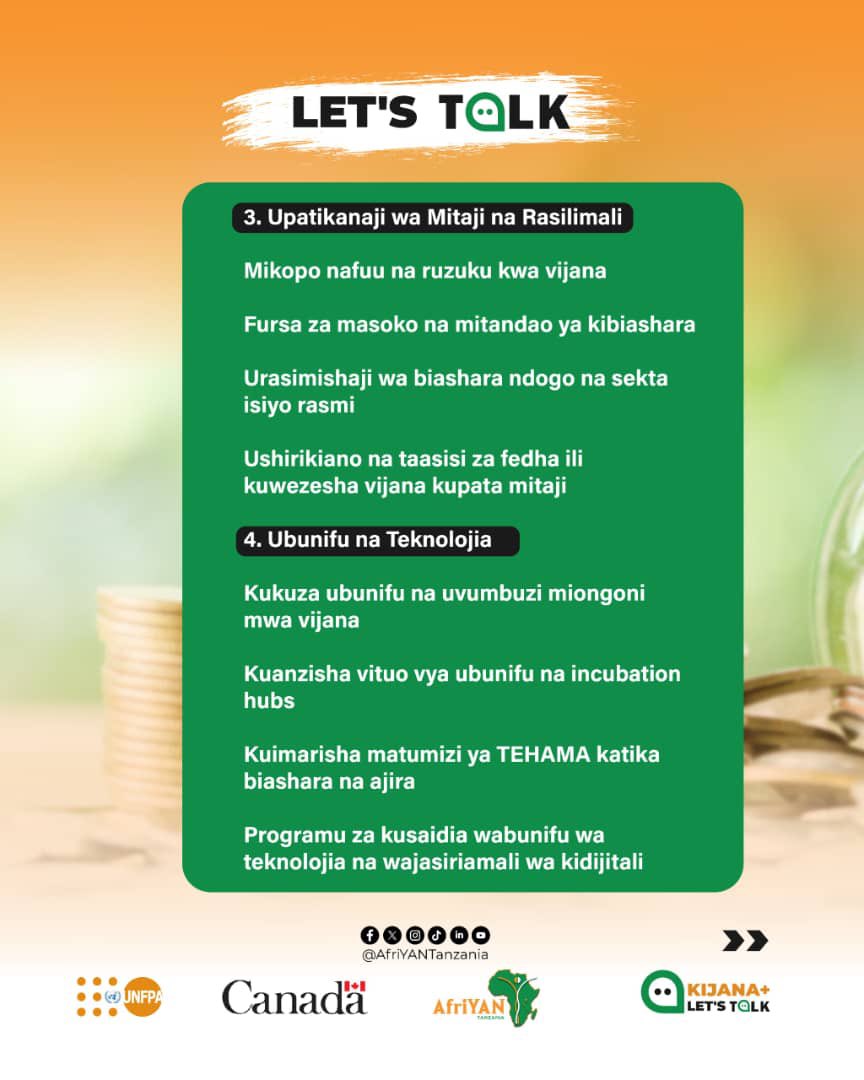 LET'S TALK

3. Upatikanaji wa Mitaji na Rasilimali

Mikopo nafuu na ruzuku kwa vijana

Fursa za masoko na mitandao ya kibiashara

Urasimishaji wa biashara ndogo na sekta isiyo rasmi

Ushirikiano na taasisi za fedha ili kuwezesha vijana kupata mitaji

4. Ubunifu na Teknolojia

Kukuza ubunifu na uvumbuzi miongoni mwa vijana

Kuanzisha vituo vya ubunifu na incubation hubs

Kuimarisha matumizi ya TEHAMA katika biashara na ajira

Programu za kusaidia wabunifu wa teknolojia na wajasiriamali wa kidijitali

@AfriYANTanzania

UNFPA

Canada

AfriYAN TANZANIA

KIJANA+ LET'S TALK